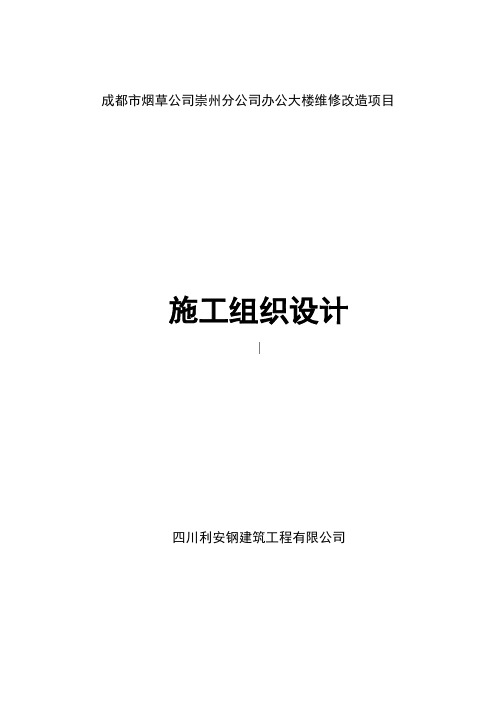 成都市烟草公司崇州分公司办公大楼维修改造项目

施工组织设计

四川利安钢建筑工程有限公司